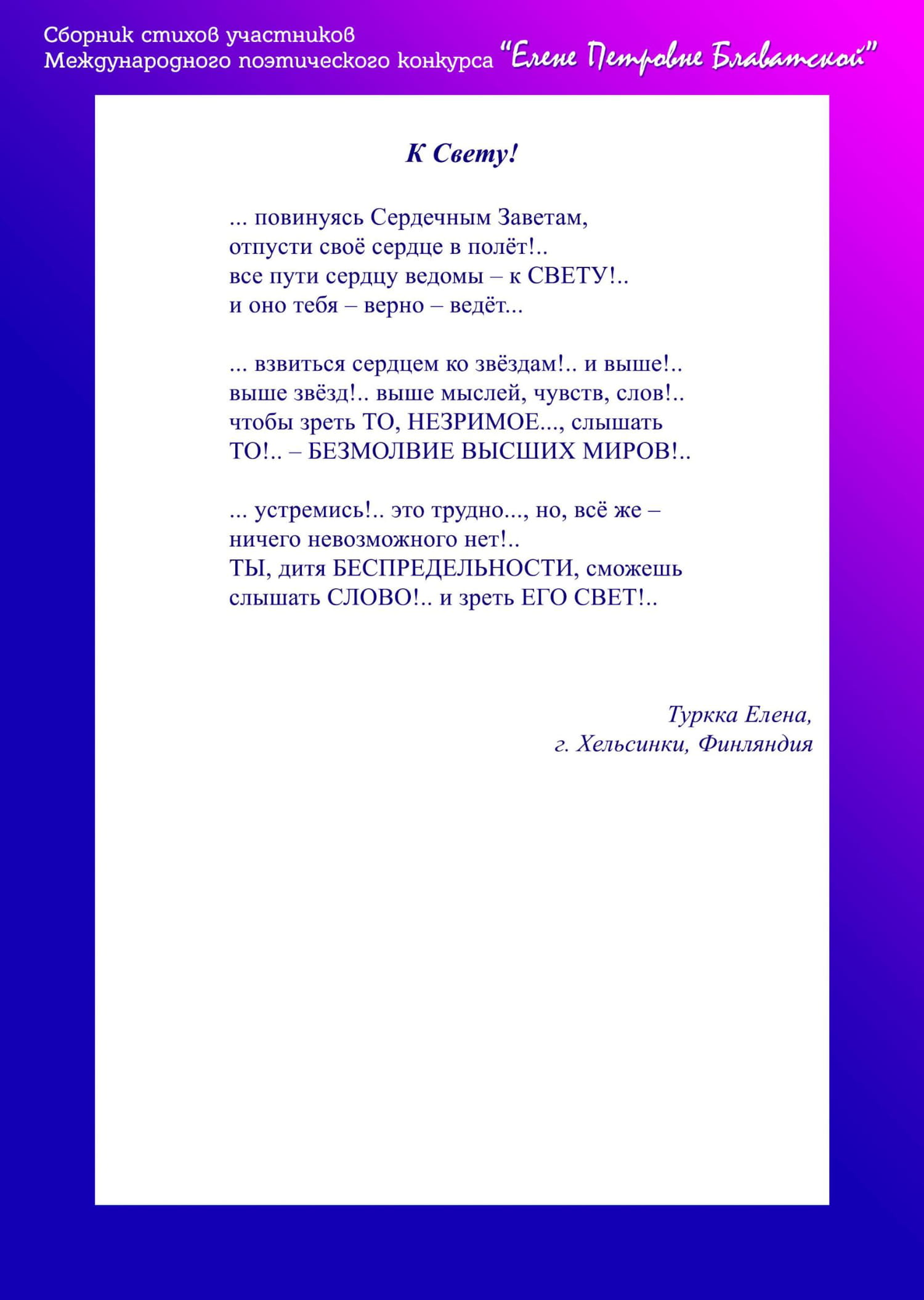 Сборник стихов участников
Международного поэтического конкурса "Елене Петровне Блаватской"

К Свету!

... повинуясь Сердечным Заветам,
отпусти своё сердце в полёт!..
все пути сердцу ведомы – к СВЕТУ!..
и оно тебя – верно – ведёт...

... взвиться сердцем ко звёздам!.. и выше!..
выше звёзд!.. выше мыслей, чувств, слов!..
чтобы зреть ТО, НЕЗРИМОЕ..., слышать
ТО!.. – БЕЗМОЛВИЕ ВЫСШИХ МИРОВ!..

... устремись!.. это трудно..., но, всё же –
ничего невозможного нет!..
ТЫ, дитя БЕСПРЕДЕЛЬНОСТИ, сможешь
слышать СЛОВО!.. и зреть ЕГО СВЕТ!..

Туркка Елена,
г. Хельсинки, Финляндия